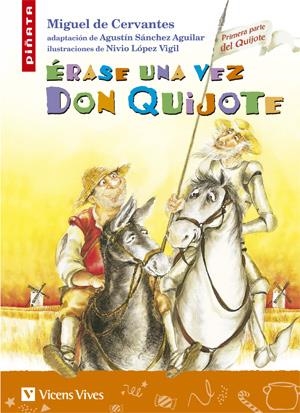 PIÑATA

Miguel de Cervantes
adaptación de Agustín Sánchez Aguilar
ilustraciones de Nivio López Vigil

Primera parte del Quijote

ÉRASE UNA VEZ
DON QUIJOTE

Vicens Vives